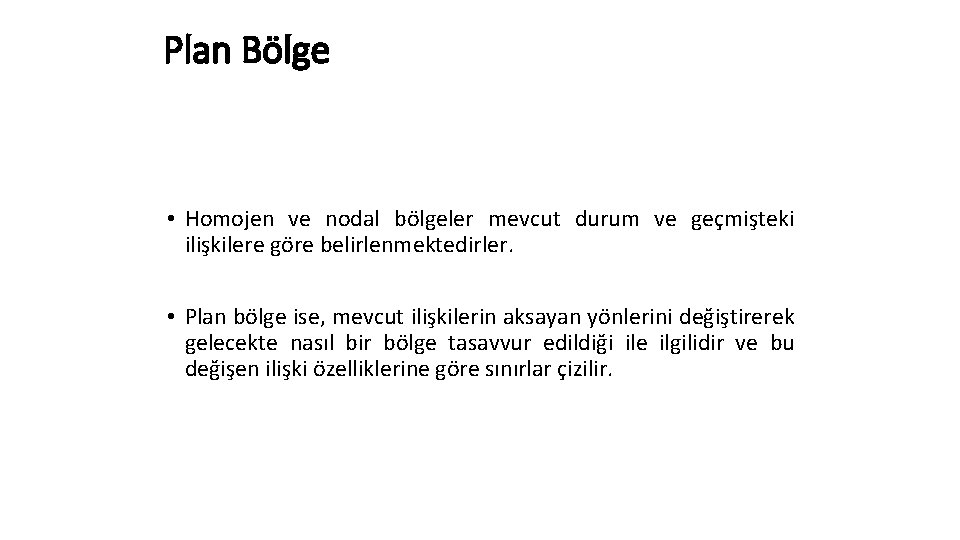 Plan Bölge

• Homojen ve nodal bölgeler mevcut durum ve geçmişteki ilişkilere göre belirlenmektedirler.

• Plan bölge ise, mevcut ilişkilerin aksayan yönlerini değiştirerek gelecekte nasıl bir bölge tasavvur edildiği ile ilgilidir ve bu değişen ilişki özelliklerine göre sınırlar çizilir.